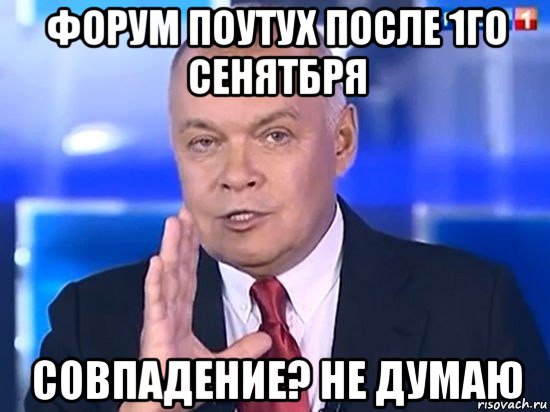 ФОРУМ ПОУТУХ ПОСЛЕ 1ГО СЕНЯТБРЯ

1

СОВПАДЕНИЕ? НЕ ДУМАЮ

risovach.ru